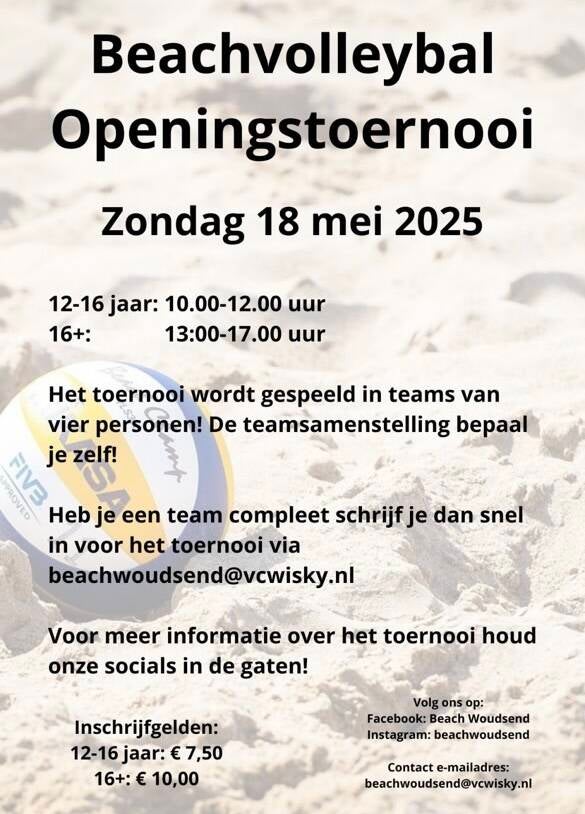 Beachvolleybal
Openingstoernooi

Zondag 18 mei 2025

12-16 jaar: 10.00-12.00 uur
16+: 13:00-17.00 uur

Het toernooi wordt gespeeld in teams van vier personen! De teamsamenstelling bepaal je zelf!

Heb je een team compleet schrijf je dan snel in voor het toernooi via beachwoudsend@vcwisky.nl

Voor meer informatie over het toernooi houd onze socials in de gaten!

Inschrijfgelden:
12-16 jaar: € 7,50
16+: € 10,00

Volg ons op:
Facebook: Beach Woudsend
Instagram: beachwoudsend

Contact e-mailadres:
beachwoudsend@vcwisky.nl